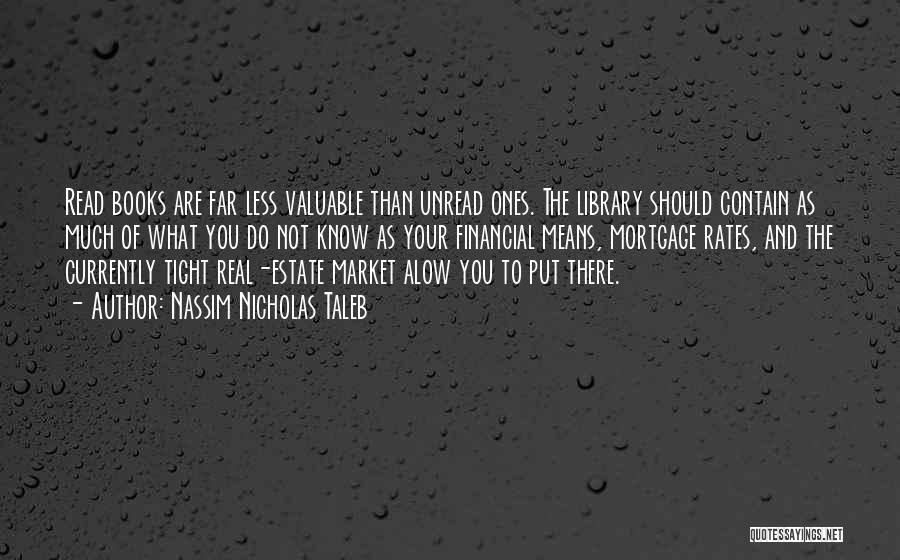 Read books are far less valuable than unread ones. The library should contain as much of what you do not know as your financial means, mortgage rates, and the currently tight real-estate market alow you to put there.
- Author: Nassim Nicholas Taleb

QUOTESSAYINGS.NET